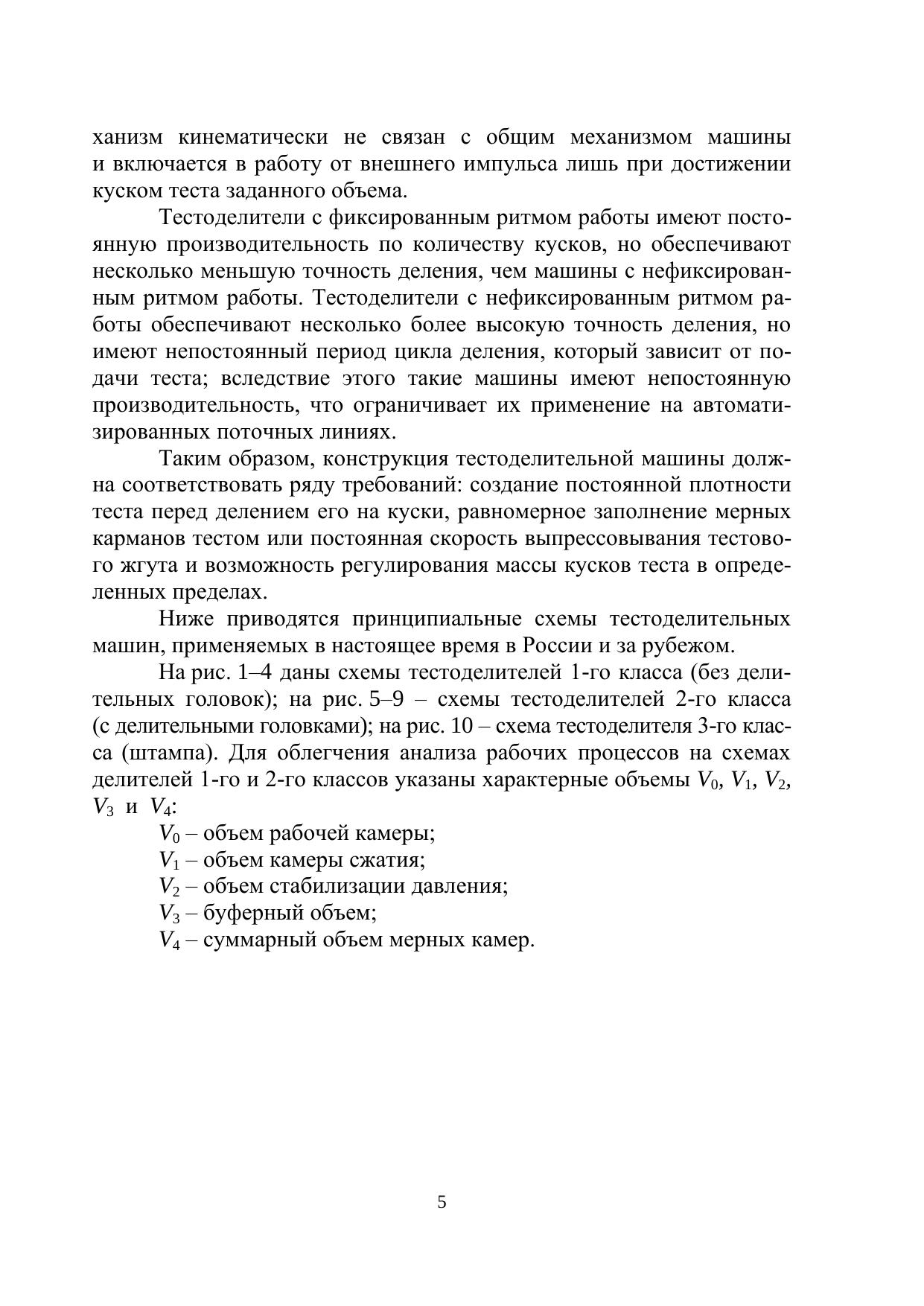 ханизм кинематически не связан с общим механизмом машины и включается в работу от внешнего импульса лишь при достижении куском теста заданного объема.

Тестоделители с фиксированным ритмом работы имеют постоянную производительность по количеству кусков, но обеспечивают несколько меньшую точность деления, чем машины с нефиксированным ритмом работы. Тестоделители с нефиксированным ритмом работы обеспечивают несколько более высокую точность деления, но имеют непостоянный период цикла деления, который зависит от подачи теста; вследствие этого такие машины имеют непостоянную производительность, что ограничивает их применение на автоматизированных поточных линиях.

Таким образом, конструкция тестоделительной машины должна соответствовать ряду требований: создание постоянной плотности теста перед делением его на куски, равномерное заполнение мерных карманов тестом или постоянная скорость выпрессовывания тестового жгута и возможность регулирования массы кусков теста в определенных пределах.

Ниже приводятся принципиальные схемы тестоделительных машин, применяемых в настоящее время в России и за рубежом.

На рис. 1–4 даны схемы тестоделителей 1-го класса (без делительных головок); на рис. 5–9 – схемы тестоделителей 2-го класса (с делительными головками); на рис. 10 – схема тестоделителя 3-го класса (штампа). Для облегчения анализа рабочих процессов на схемах делителей 1-го и 2-го классов указаны характерные объемы $V_0$, $V_1$, $V_2$, $V_3$ и $V_4$:

$V_0$ – объем рабочей камеры;
$V_1$ – объем камеры сжатия;
$V_2$ – объем стабилизации давления;
$V_3$ – буферный объем;
$V_4$ – суммарный объем мерных камер.

5